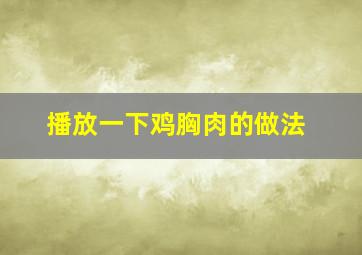 播放一下鸡胸肉的做法